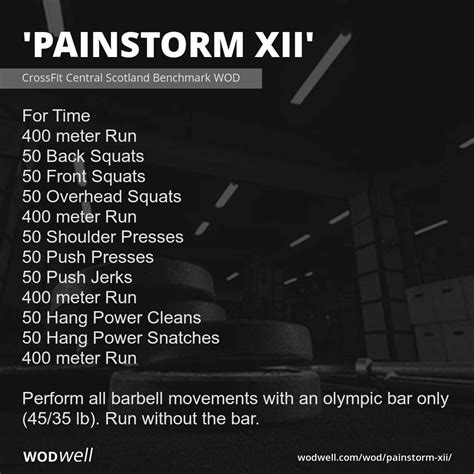 'PAINSTORM XII'

CrossFit Central Scotland Benchmark WOD

For Time
400 meter Run
50 Back Squats
50 Front Squats
50 Overhead Squats
400 meter Run
50 Shoulder Presses
50 Push Presses
50 Push Jerks
400 meter Run
50 Hang Power Cleans
50 Hang Power Snatches
400 meter Run

Perform all barbell movements with an olympic bar only (45/35 lb). Run without the bar.

WODwell

wodwell.com/wod/painstorm-xii/